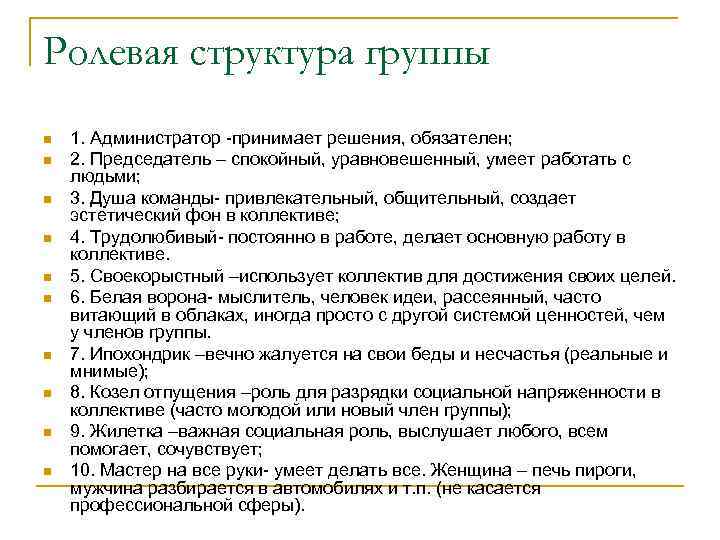 Ролевая структура группы

1. Администратор -принимает решения, обязателен;
2. Председатель – спокойный, уравновешенный, умеет работать с людьми;
3. Душа команды- привлекательный, общительный, создает эстетический фон в коллективе;
4. Трудолюбивый- постоянно в работе, делает основную работу в коллективе.
5. Своекорыстный –использует коллектив для достижения своих целей.
6. Белая ворона- мыслитель, человек идеи, рассеянный, часто витающий в облаках, иногда просто с другой системой ценностей, чем у членов группы.
7. Ипохондрик –вечно жалуется на свои беды и несчастья (реальные и мнимые);
8. Козел отпущения –роль для разрядки социальной напряженности в коллективе (часто молодой или новый член группы);
9. Жилетка –важная социальная роль, выслушает любого, всем помогает, сочувствует;
10. Мастер на все руки- умеет делать все. Женщина – печь пироги, мужчина разбирается в автомобилях и т.п. (не касается профессиональной сферы).